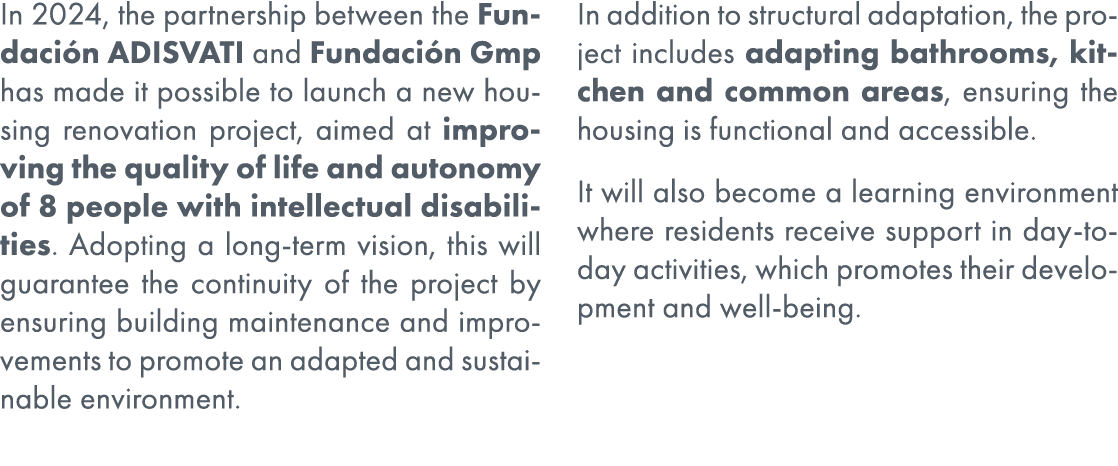 In 2024, the partnership between the Fundación ADISVATI and Fundación Gmp has made it possible to launch a new housing renovation project, aimed at improving the quality of life and autonomy of 8 people with intellectual disabilities. Adopting a long-term vision, this will guarantee the continuity of the project by ensuring building maintenance and improvements to promote an adapted and sustainable environment.

In addition to structural adaptation, the project includes adapting bathrooms, kitchen and common areas, ensuring the housing is functional and accessible.

It will also become a learning environment where residents receive support in day-to-day activities, which promotes their development and well-being.